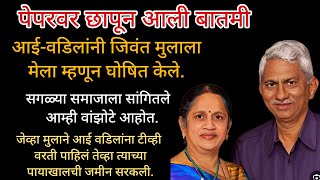 पेपरवर छापून आली बातमी

आई-वडिलांनी जिवंत मुलाला मेला म्हणून घोषित केले.

सगळ्या समाजाला सांगितले आम्ही वांझोटे आहोत.

जेव्हा मुलाने आई वडिलांना टीव्ही वरती पाहिलं तेव्हा त्याच्या पायाखालची जमीन सरकली.